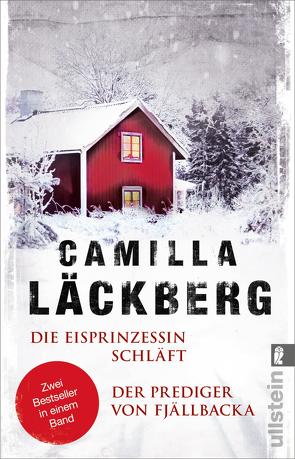 CAMILLA LÄCKBERG

DIE EISPRINZESSIN SCHLÄFT

DER PREDIGER VON FJÄLLBACKA

Zwei Bestseller in einem Band

ullstein